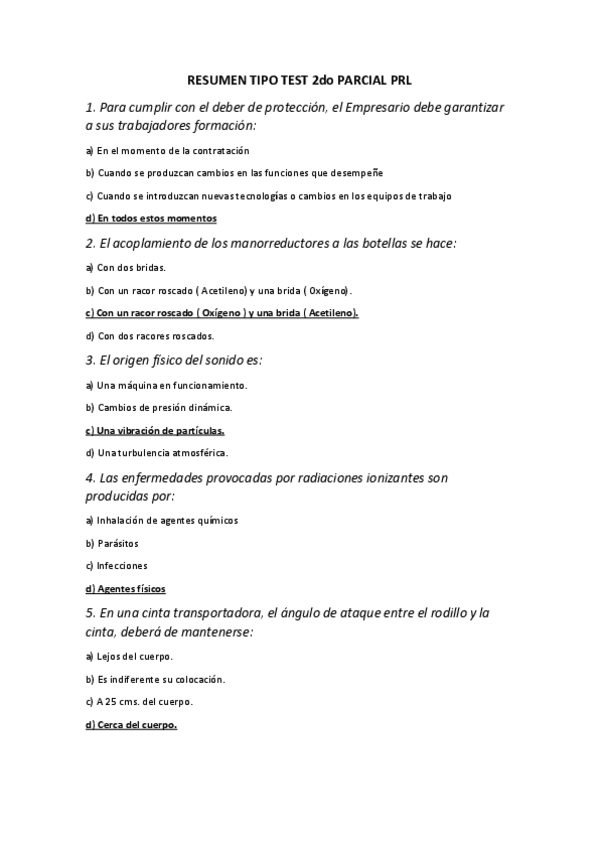 RESUMEN TIPO TEST 2do PARCIAL PRL

1. Para cumplir con el deber de protección, el Empresario debe garantizar a sus trabajadores formación:

a) En el momento de la contratación

b) Cuando se produzcan cambios en las funciones que desempeñe

c) Cuando se introduzcan nuevas tecnologías o cambios en los equipos de trabajo

d) En todos estos momentos

2. El acoplamiento de los manorreductores a las botellas se hace:

a) Con dos bridas.

b) Con un racor roscado ( Acetileno) y una brida ( 0xígeno).

c) Con un racor roscado ( Oxígeno ) y una brida ( Acetileno).

d) Con dos racores roscados.

3. El origen físico del sonido es:

a) Una máquina en funcionamiento.

b) Cambios de presión dinámica.

c) Una vibración de partículas.

d) Una turbulencia atmosférica.

4. Las enfermedades provocadas por radiaciones ionizantes son producidas por:

a) Inhalación de agentes químicos

b) Parásitos

c) Infecciones

d) Agentes físicos

5. En una cinta transportadora, el ángulo de ataque entre el rodillo y la cinta, deberá de mantenerse:

a) Lejos del cuerpo.

b) Es indiferente su colocación.

c) A 25 cms. del cuerpo.

d) Cerca del cuerpo.